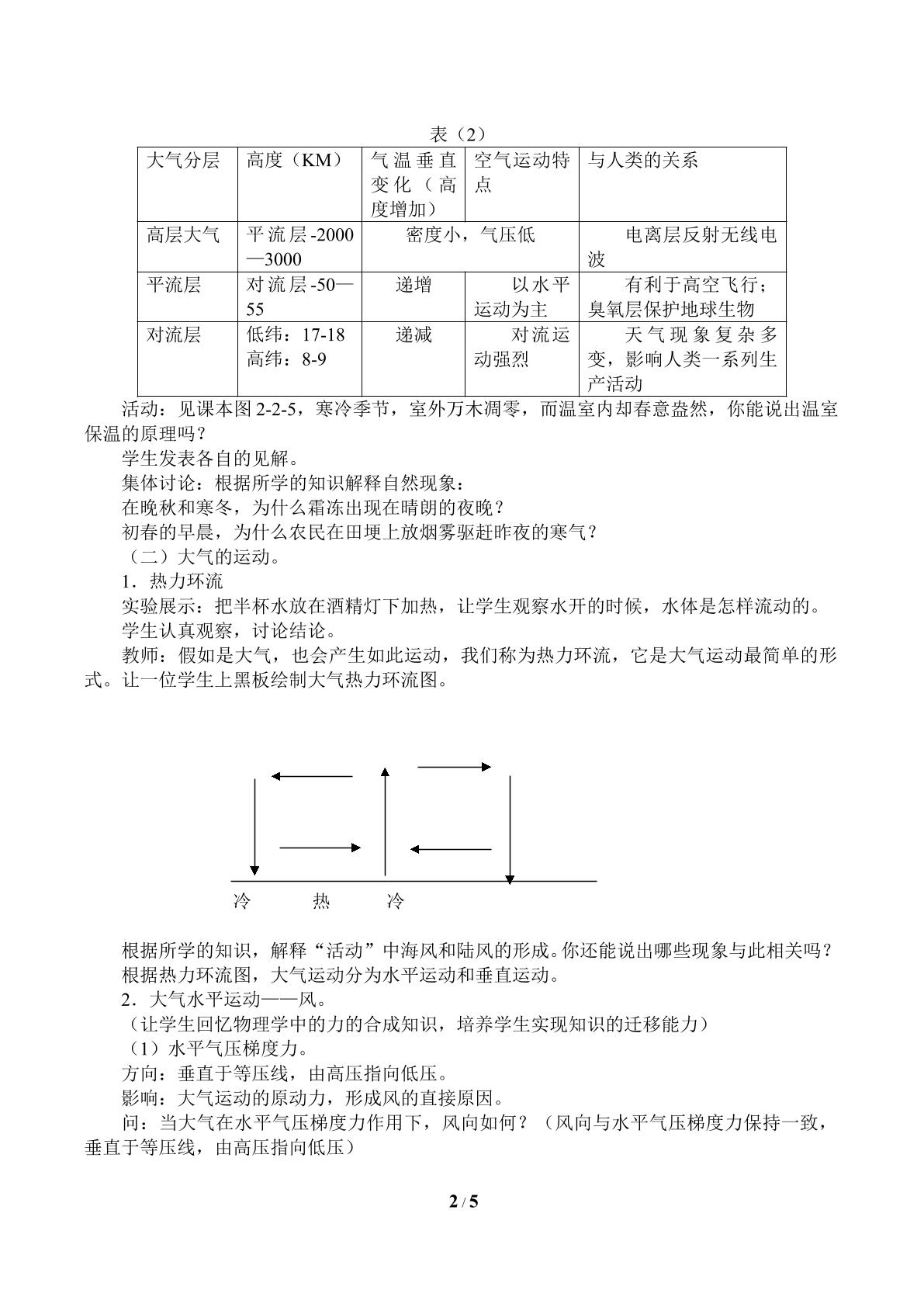 表（2）

| 大气分层 | 高度（KM） | 气温垂直变化（高度增加） | 空气运动特点 | 与人类的关系 |
|---|---|---|---|---|
| 高层大气 | 平流层-2000—3000 | 密度小，气压低 |  | 电离层反射无线电波 |
| 平流层 | 对流层-50—55 | 递增 | 以水平运动为主 | 有利于高空飞行；臭氧层保护地球生物 |
| 对流层 | 低纬：17-18 高纬：8-9 | 递减 | 对流运动强烈 | 天气现象复杂多变，影响人类一系列生产活动 |

活动：见课本图2-2-5，寒冷季节，室外万木凋零，而温室内却春意盎然，你能说出温室保温的原理吗？

学生发表各自的见解。

集体讨论：根据所学的知识解释自然现象：

在晚秋和寒冬，为什么霜冻出现在晴朗的夜晚？

初春的早晨，为什么农民在田埂上放烟雾驱赶昨夜的寒气？

（二）大气的运动。

1．热力环流

实验展示：把半杯水放在酒精灯下加热，让学生观察水开的时候，水体是怎样流动的。

学生认真观察，讨论结论。

教师：假如是大气，也会产生如此运动，我们称为热力环流，它是大气运动最简单的形式。让一位学生上黑板绘制大气热力环流图。

冷 热 冷

根据所学的知识，解释“活动”中海风和陆风的形成。你还能说出哪些现象与此相关吗？

根据热力环流图，大气运动分为水平运动和垂直运动。

2．大气水平运动——风。

（让学生回忆物理学中的力的合成知识，培养学生实现知识的迁移能力）

（1）水平气压梯度力。

方向：垂直于等压线，由高压指向低压。

影响：大气运动的原动力，形成风的直接原因。

问：当大气在水平气压梯度力作用下，风向如何？（风向与水平气压梯度力保持一致，垂直于等压线，由高压指向低压）

2 / 5